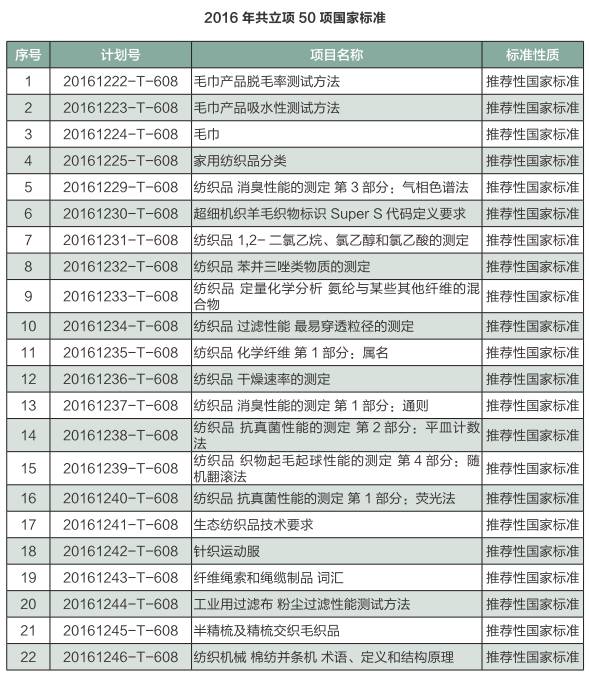 2016 年共立项 50 项国家标准

| 序号 | 计划号 | 项目名称 | 标准性质 |
|---|---|---|---|
| 1 | 20161222-T-608 | 毛巾产品脱毛率测试方法 | 推荐性国家标准 |
| 2 | 20161223-T-608 | 毛巾产品吸水性测试方法 | 推荐性国家标准 |
| 3 | 20161224-T-608 | 毛巾 | 推荐性国家标准 |
| 4 | 20161225-T-608 | 家用纺织品分类 | 推荐性国家标准 |
| 5 | 20161229-T-608 | 纺织品 消臭性能的测定 第 3 部分：气相色谱法 | 推荐性国家标准 |
| 6 | 20161230-T-608 | 超细机织羊毛织物标识 Super S 代码定义要求 | 推荐性国家标准 |
| 7 | 20161231-T-608 | 纺织品 1,2- 二氯乙烷、氯乙醇和氯乙酸的测定 | 推荐性国家标准 |
| 8 | 20161232-T-608 | 纺织品 苯并三唑类物质的测定 | 推荐性国家标准 |
| 9 | 20161233-T-608 | 纺织品 定量化学分析 氨纶与某些其他纤维的混合物 | 推荐性国家标准 |
| 10 | 20161234-T-608 | 纺织品 过滤性能 最易穿透粒径的测定 | 推荐性国家标准 |
| 11 | 20161235-T-608 | 纺织品 化学纤维 第 1 部分：属名 | 推荐性国家标准 |
| 12 | 20161236-T-608 | 纺织品 干燥速率的测定 | 推荐性国家标准 |
| 13 | 20161237-T-608 | 纺织品 消臭性能的测定 第 1 部分：通则 | 推荐性国家标准 |
| 14 | 20161238-T-608 | 纺织品 抗真菌性能的测定 第 2 部分：平皿计数法 | 推荐性国家标准 |
| 15 | 20161239-T-608 | 纺织品 织物起毛起球性能的测定 第 4 部分：随机翻滚法 | 推荐性国家标准 |
| 16 | 20161240-T-608 | 纺织品 抗真菌性能的测定 第 1 部分：荧光法 | 推荐性国家标准 |
| 17 | 20161241-T-608 | 生态纺织品技术要求 | 推荐性国家标准 |
| 18 | 20161242-T-608 | 针织运动服 | 推荐性国家标准 |
| 19 | 20161243-T-608 | 纤维绳索和绳缆制品 词汇 | 推荐性国家标准 |
| 20 | 20161244-T-608 | 工业用过滤布 粉尘过滤性能测试方法 | 推荐性国家标准 |
| 21 | 20161245-T-608 | 半精梳及精梳交织毛织品 | 推荐性国家标准 |
| 22 | 20161246-T-608 | 纺织机械 棉纺并条机 术语、定义和结构原理 | 推荐性国家标准 |